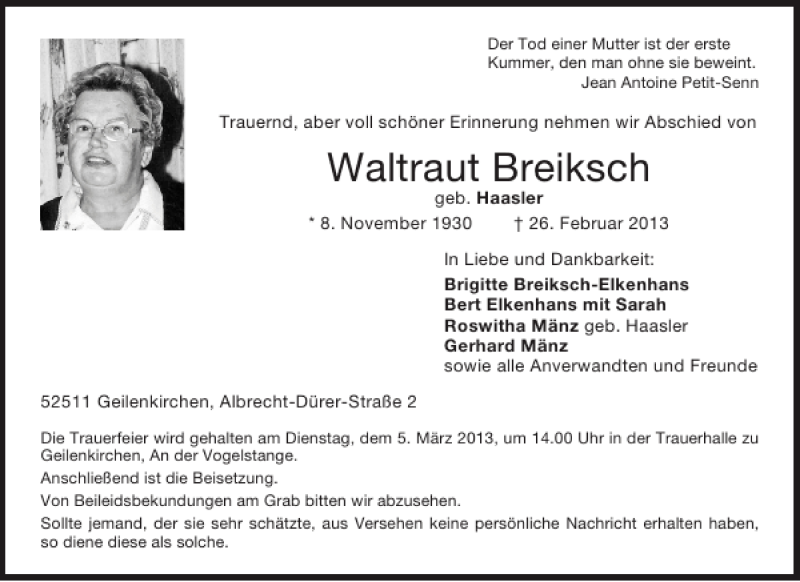 Der Tod einer Mutter ist der erste Kummer, den man ohne sie beweint.
Jean Antoine Petit-Senn

Trauernd, aber voll schöner Erinnerung nehmen wir Abschied von

Waltraut Breiksch

geb. Haasler

* 8. November 1930 † 26. Februar 2013

In Liebe und Dankbarkeit:
Brigitte Breiksch-Elkenhans
Bert Elkenhans mit Sarah
Roswitha Mänz geb. Haasler
Gerhard Mänz
sowie alle Anverwandten und Freunde

52511 Geilenkirchen, Albrecht-Dürer-Straße 2

Die Trauerfeier wird gehalten am Dienstag, dem 5. März 2013, um 14.00 Uhr in der Trauerhalle zu Geilenkirchen, An der Vogelstange.

Anschließend ist die Beisetzung.

Von Beileidsbekundungen am Grab bitten wir abzusehen.

Sollte jemand, der sie sehr schätzte, aus Versehen keine persönliche Nachricht erhalten haben, so diene diese als solche.